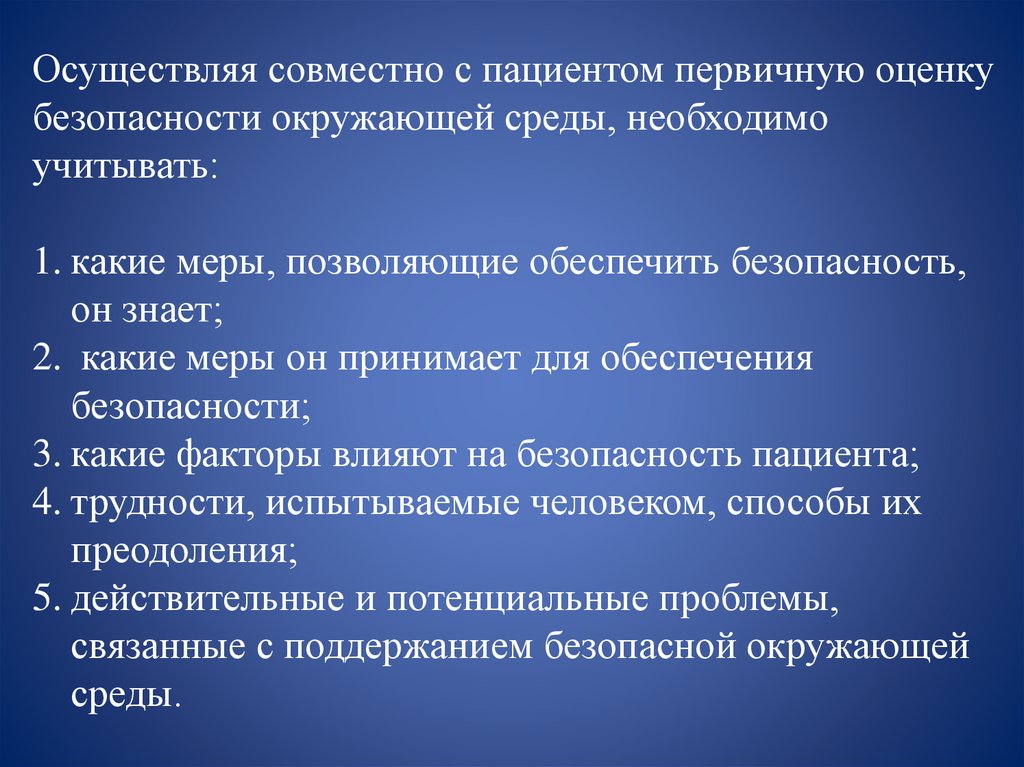 Осуществляя совместно с пациентом первичную оценку безопасности окружающей среды, необходимо учитывать:

1. какие меры, позволяющие обеспечить безопасность, он знает;
2. какие меры он принимает для обеспечения безопасности;
3. какие факторы влияют на безопасность пациента;
4. трудности, испытываемые человеком, способы их преодоления;
5. действительные и потенциальные проблемы, связанные с поддержанием безопасной окружающей среды.